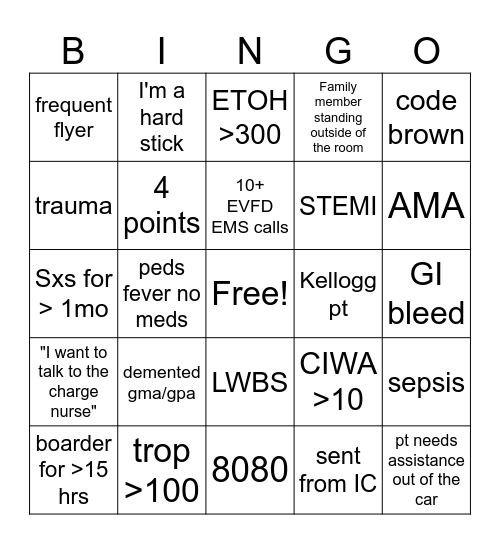 | B | I | N | G | O |
|---|---|---|---|---|
| frequent flyer | I'm a hard stick | ETOH >300 | Family member standing outside of the room | code brown |
| trauma | 4 points | 10+ EVFD EMS calls | STEMI | AMA |
| Sxs for > 1mo | peds fever no meds | Free! | Kellogg pt | GI bleed |
| "I want to talk to the charge nurse" | demented gma/gpa | LWBS | CIWA >10 | sepsis |
| boarder for >15 hrs | trop >100 | 8080 | sent from IC | pt needs assistance out of the car |